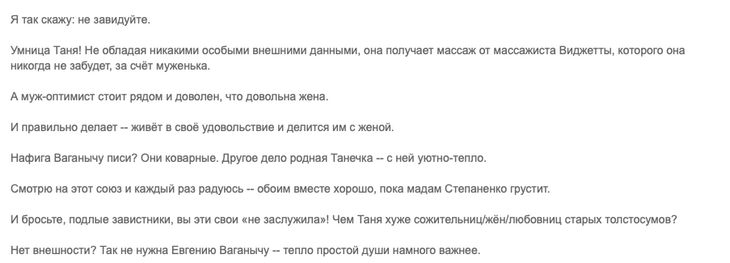 Я так скажу: не завидуйте.

Умница Таня! Не обладая никакими особыми внешними данными, она получает массаж от массажиста Виджетты, которого она никогда не забудет, за счёт муженька.

А муж-оптимист стоит рядом и доволен, что довольна жена.

И правильно делает -- живёт в своё удовольствие и делится им с женой.

Нафига Ваганычу писи? Они коварные. Другое дело родная Танечка -- с ней уютно-тепло.

Смотрю на этот союз и каждый раз радуюсь -- обоим вместе хорошо, пока мадам Степаненко грустит.

И бросьте, подлые завистники, вы эти свои «не заслужила»! Чем Таня хуже сожительниц/жён/любовниц старых толстосумов?

Нет внешности? Так не нужна Евгению Ваганычу -- тепло простой души намного важнее.